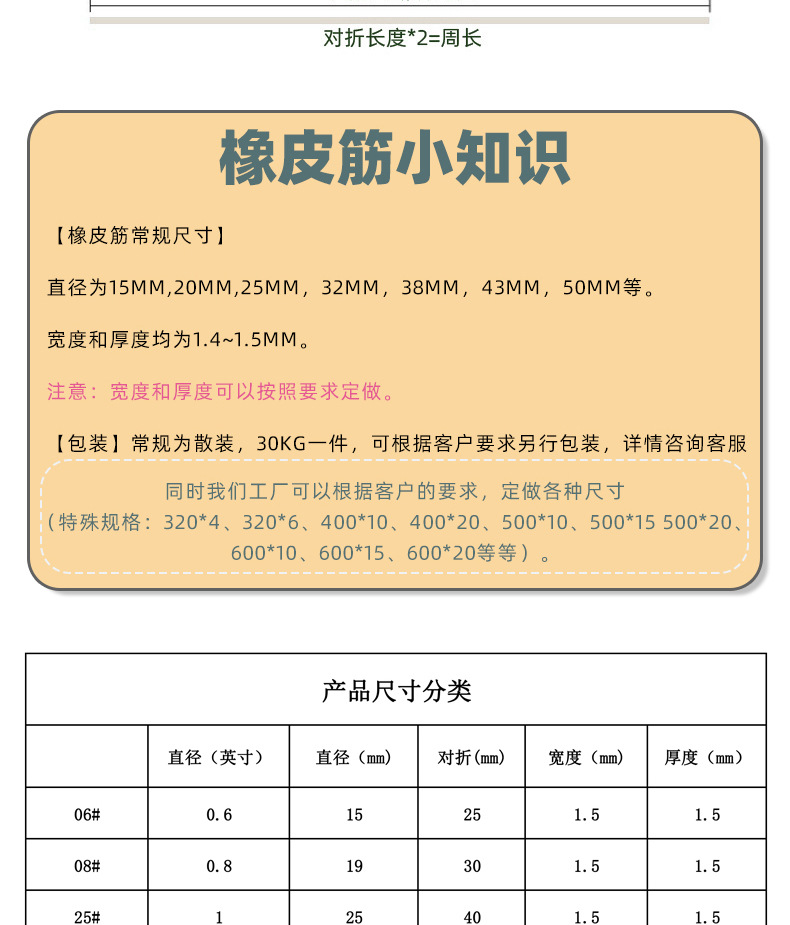 对折长度*2=周长

橡皮筋小知识

【橡皮筋常规尺寸】

直径为15MM,20MM,25MM，32MM，38MM，43MM，50MM等。

宽度和厚度均为1.4~1.5MM。

注意：宽度和厚度可以按照要求定做。

【包装】常规为散装，30KG一件，可根据客户要求另行包装，详情咨询客服

同时我们工厂可以根据客户的要求，定做各种尺寸
（特殊规格：320*4、320*6、400*10、400*20、500*10、500*15 500*20、600*10、600*15、600*20等等）。

产品尺寸分类

| | 直径（英寸） | 直径（mm） | 对折(mm) | 宽度（mm） | 厚度（mm） |
|---|---|---|---|---|---|
| 06# | 0.6 | 15 | 25 | 1.5 | 1.5 |
| 08# | 0.8 | 19 | 30 | 1.5 | 1.5 |
| 25# | 1 | 25 | 40 | 1.5 | 1.5 |